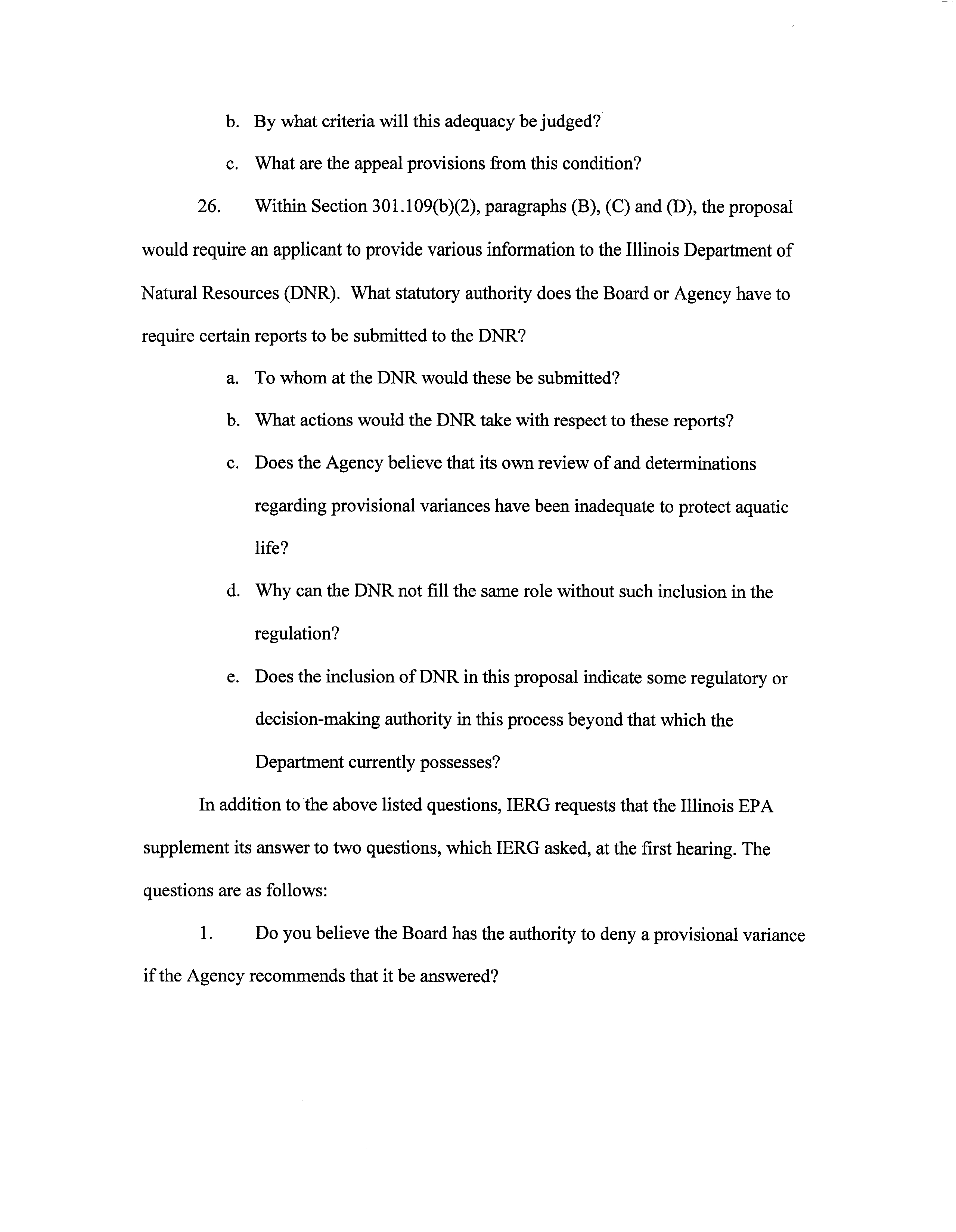 b. By what criteria will this adequacy be judged?

c. What are the appeal provisions from this condition?

26. Within Section 301.109(b)(2), paragraphs (B), (C) and (D), the proposal would require an applicant to provide various information to the Illinois Department of Natural Resources (DNR). What statutory authority does the Board or Agency have to require certain reports to be submitted to the DNR?

a. To whom at the DNR would these be submitted?

b. What actions would the DNR take with respect to these reports?

c. Does the Agency believe that its own review of and determinations regarding provisional variances have been inadequate to protect aquatic life?

d. Why can the DNR not fill the same role without such inclusion in the regulation?

e. Does the inclusion of DNR in this proposal indicate some regulatory or decision-making authority in this process beyond that which the Department currently possesses?

In addition to the above listed questions, IERG requests that the Illinois EPA supplement its answer to two questions, which IERG asked, at the first hearing. The questions are as follows:

1. Do you believe the Board has the authority to deny a provisional variance if the Agency recommends that it be answered?